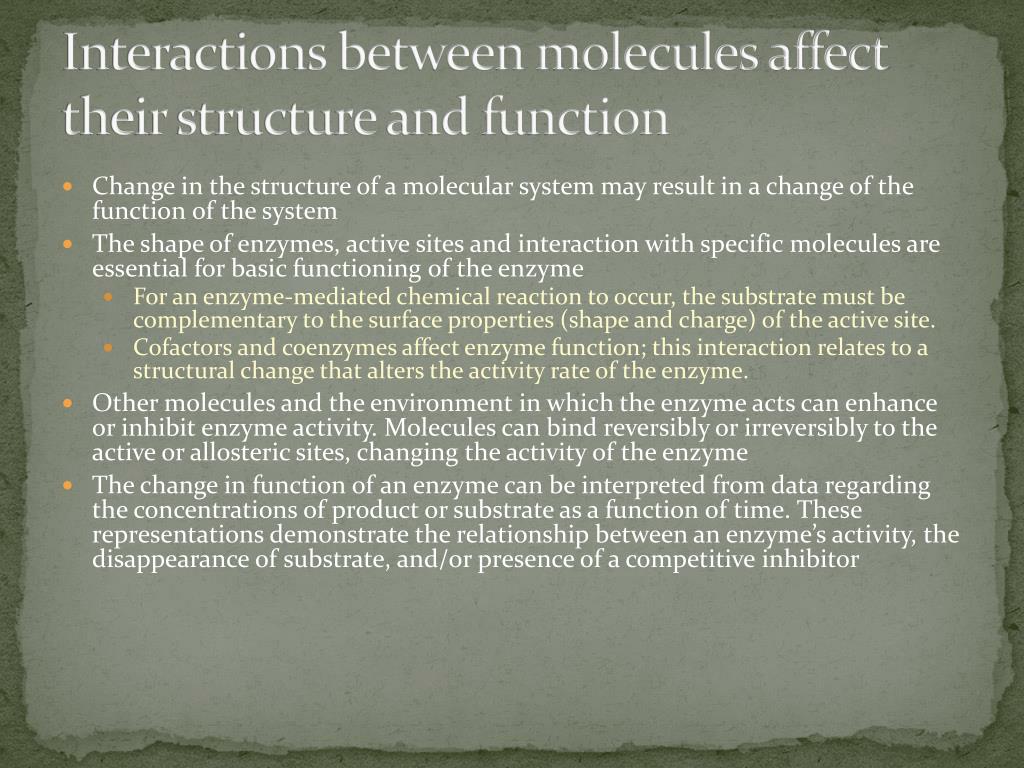 Interactions between molecules affect their structure and function

Change in the structure of a molecular system may result in a change of the function of the system

The shape of enzymes, active sites and interaction with specific molecules are essential for basic functioning of the enzyme

For an enzyme-mediated chemical reaction to occur, the substrate must be complementary to the surface properties (shape and charge) of the active site.

Cofactors and coenzymes affect enzyme function; this interaction relates to a structural change that alters the activity rate of the enzyme.

Other molecules and the environment in which the enzyme acts can enhance or inhibit enzyme activity. Molecules can bind reversibly or irreversibly to the active or allosteric sites, changing the activity of the enzyme

The change in function of an enzyme can be interpreted from data regarding the concentrations of product or substrate as a function of time. These representations demonstrate the relationship between an enzyme's activity, the disappearance of substrate, and/or presence of a competitive inhibitor